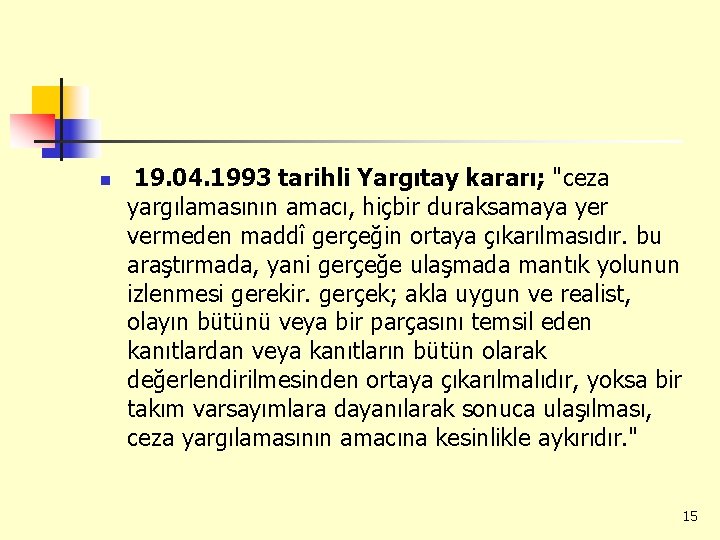 19.04.1993 tarihli Yargıtay kararı; "ceza yargılamasının amacı, hiçbir duraksamaya yer vermeden maddî gerçeğin ortaya çıkarılmasıdır. bu araştırmada, yani gerçeğe ulaşmada mantık yolunun izlenmesi gerekir. gerçek; akla uygun ve realist, olayın bütünü veya bir parçasını temsil eden kanıtlardan veya kanıtların bütün olarak değerlendirilmesinden ortaya çıkarılmalıdır, yoksa bir takım varsayımlara dayanılarak sonuca ulaşılması, ceza yargılamasının amacına kesinlikle aykırıdır."

15